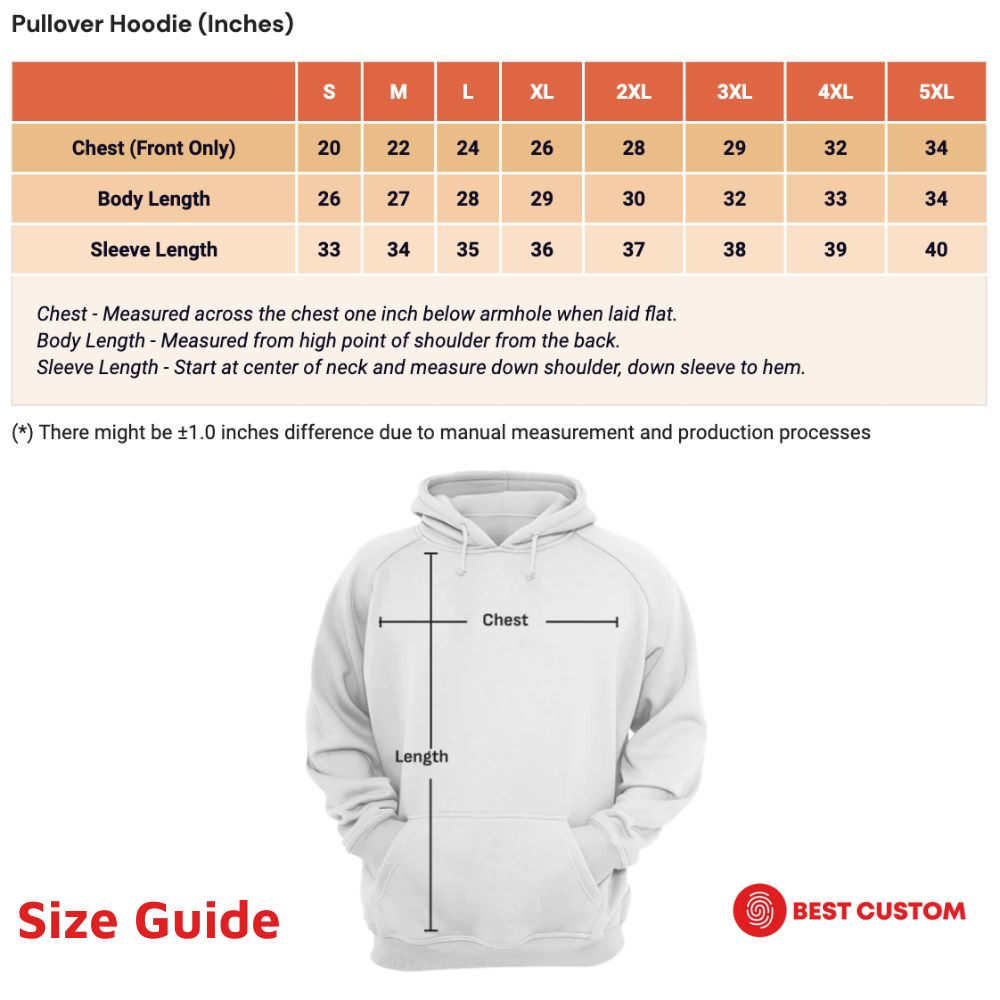 Pullover Hoodie (Inches)

| | S | M | L | XL | 2XL | 3XL | 4XL | 5XL |
|---|---|---|---|---|---|---|---|---|
| Chest (Front Only) | 20 | 22 | 24 | 26 | 28 | 29 | 32 | 34 |
| Body Length | 26 | 27 | 28 | 29 | 30 | 32 | 33 | 34 |
| Sleeve Length | 33 | 34 | 35 | 36 | 37 | 38 | 39 | 40 |

Chest - Measured across the chest one inch below armhole when laid flat.
Body Length - Measured from high point of shoulder from the back.
Sleeve Length - Start at center of neck and measure down shoulder, down sleeve to hem.

(*) There might be ±1.0 inches difference due to manual measurement and production processes

Chest

Length

Size Guide

BEST CUSTOM